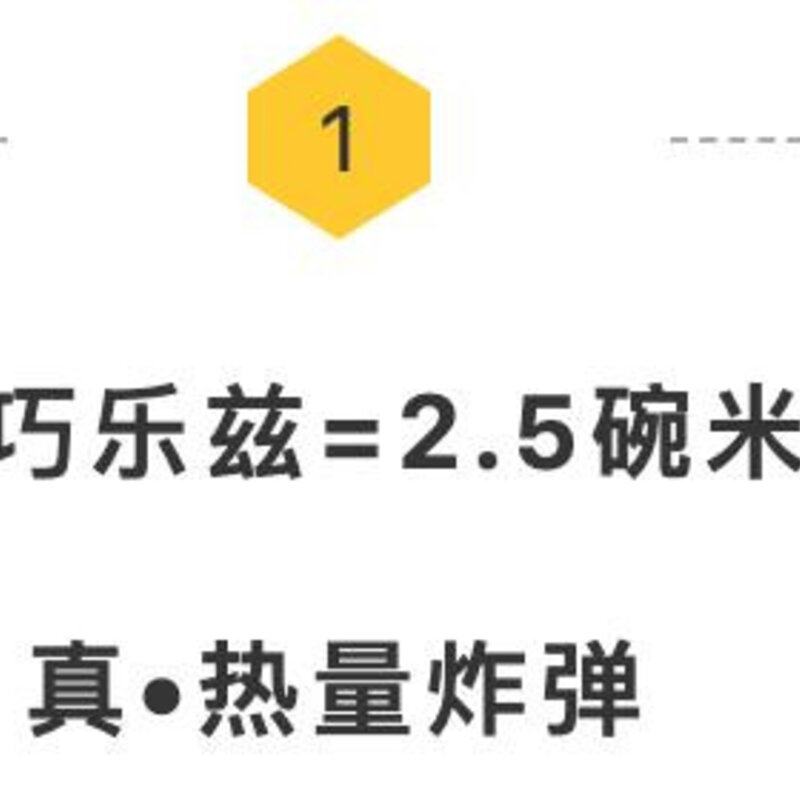 1

巧乐兹=2.5碗米

真•热量炸弹